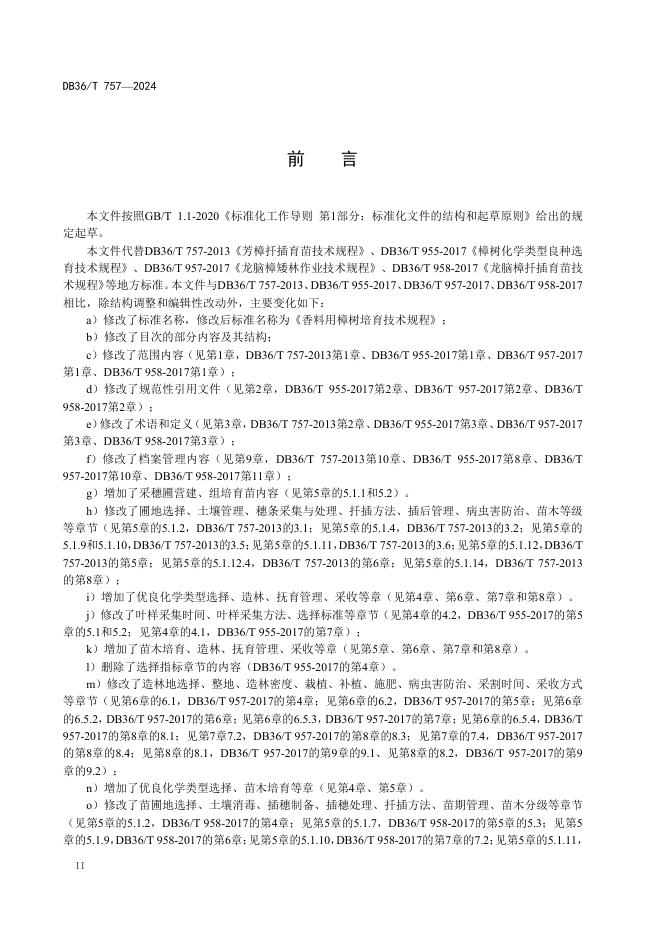 DB36/T 757—2024

前　言

本文件按照GB/T 1.1-2020《标准化工作导则 第1部分：标准化文件的结构和起草原则》给出的规定起草。

本文件代替DB36/T 757-2013《芳樟扦插育苗技术规程》、DB36/T 955-2017《樟树化学类型良种选育技术规程》、DB36/T 957-2017《龙脑樟矮林作业技术规程》、DB36/T 958-2017《龙脑樟扦插育苗技术规程》等地方标准。本文件与DB36/T 757-2013、DB36/T 955-2017、DB36/T 957-2017、DB36/T 958-2017相比，除结构调整和编辑性改动外，主要变化如下：

a）修改了标准名称，修改后标准名称为《香料用樟树培育技术规程》；

b）修改了目次的部分内容及其结构；

c）修改了范围内容（见第1章，DB36/T 757-2013第1章、DB36/T 955-2017第1章、DB36/T 957-2017第1章、DB36/T 958-2017第1章）；

d）修改了规范性引用文件（见第2章，DB36/T 955-2017第2章、DB36/T 957-2017第2章、DB36/T 958-2017第2章）；

e）修改了术语和定义（见第3章，DB36/T 757-2013第2章、DB36/T 955-2017第3章、DB36/T 957-2017第3章、DB36/T 958-2017第3章）；

f）修改了档案管理内容（见第9章，DB36/T 757-2013第10章、DB36/T 955-2017第8章、DB36/T 957-2017第10章、DB36/T 958-2017第11章）；

g）增加了采穗圃营建、组培育苗内容（见第5章的5.1.1和5.2）。

h）修改了圃地选择、土壤管理、穗条采集与处理、扦插方法、插后管理、病虫害防治、苗木等级等章节（见第5章的5.1.2，DB36/T 757-2013的3.1；见第5章的5.1.4，DB36/T 757-2013的3.2；见第5章的5.1.9和5.1.10，DB36/T 757-2013的3.5；见第5章的5.1.11，DB36/T 757-2013的3.6；见第5章的5.1.12，DB36/T 757-2013的第5章；见第5章的5.1.12.4，DB36/T 757-2013的第6章；见第5章的5.1.14，DB36/T 757-2013的第8章）；

i）增加了优良化学类型选择、造林、抚育管理、采收等章（见第4章、第6章、第7章和第8章）。

j）修改了叶样采集时间、叶样采集方法、选择标准等章节（见第4章的4.2，DB36/T 955-2017的第5章的5.1和5.2；见第4章的4.1，DB36/T 955-2017的第7章）；

k）增加了苗木培育、造林、抚育管理、采收等章（见第5章、第6章、第7章和第8章）。

l）删除了选择指标章节的内容（DB36/T 955-2017的第4章）。

m）修改了造林地选择、整地、造林密度、栽植、补植、施肥、病虫害防治、采割时间、采收方式等章节（见第6章的6.1，DB36/T 957-2017的第4章；见第6章的6.2，DB36/T 957-2017的第5章；见第6章的6.5.2，DB36/T 957-2017的第6章；见第6章的6.5.3，DB36/T 957-2017的第7章；见第6章的6.5.4，DB36/T 957-2017的第8章的8.1；见第7章7.2，DB36/T 957-2017的第8章的8.3；见第7章的7.4，DB36/T 957-2017的第8章的8.4；见第8章的8.1，DB36/T 957-2017的第9章的9.1、见第8章的8.2，DB36/T 957-2017的第9章的9.2）；

n）增加了优良化学类型选择、苗木培育等章（见第4章、第5章）。

o）修改了苗圃地选择、土壤消毒、插穗制备、插穗处理、扦插方法、苗期管理、苗木分级等章节（见第5章的5.1.2，DB36/T 958-2017的第4章；见第5章的5.1.7，DB36/T 958-2017的第5章的5.3；见第5章的5.1.9，DB36/T 958-2017的第6章；见第5章的5.1.10，DB36/T 958-2017的第7章的7.2；见第5章的5.1.11，

II